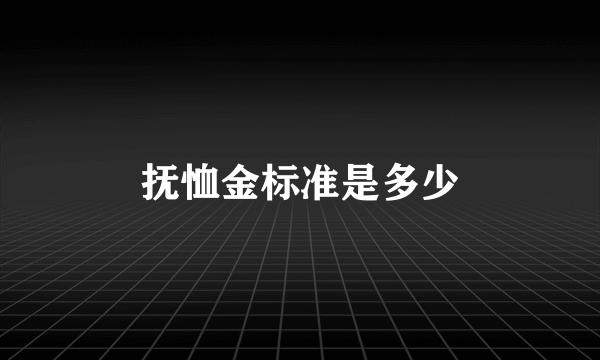 抚恤金标准是多少